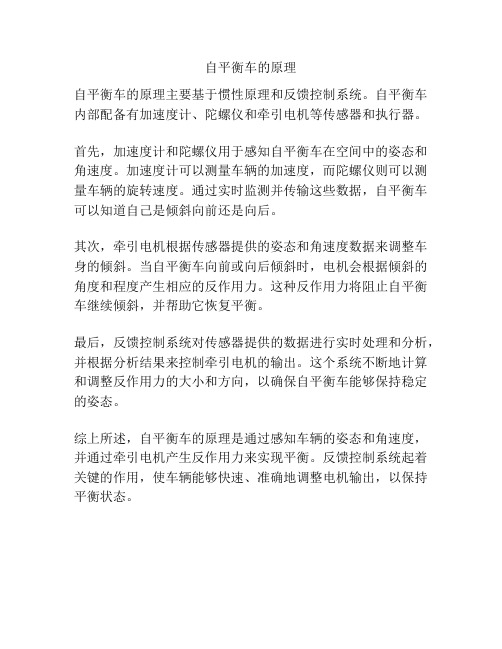 自平衡车的原理

自平衡车的原理主要基于惯性原理和反馈控制系统。自平衡车内部配备有加速度计、陀螺仪和牵引电机等传感器和执行器。

首先，加速度计和陀螺仪用于感知自平衡车在空间中的姿态和角速度。加速度计可以测量车辆的加速度，而陀螺仪则可以测量车辆的旋转速度。通过实时监测并传输这些数据，自平衡车可以知道自己是倾斜向前还是向后。

其次，牵引电机根据传感器提供的姿态和角速度数据来调整车身的倾斜。当自平衡车向前或向后倾斜时，电机会根据倾斜的角度和程度产生相应的反作用力。这种反作用力将阻止自平衡车继续倾斜，并帮助它恢复平衡。

最后，反馈控制系统对传感器提供的数据进行实时处理和分析，并根据分析结果来控制牵引电机的输出。这个系统不断地计算和调整反作用力的大小和方向，以确保自平衡车能够保持稳定的姿态。

综上所述，自平衡车的原理是通过感知车辆的姿态和角速度，并通过牵引电机产生反作用力来实现平衡。反馈控制系统起着关键的作用，使车辆能够快速、准确地调整电机输出，以保持平衡状态。